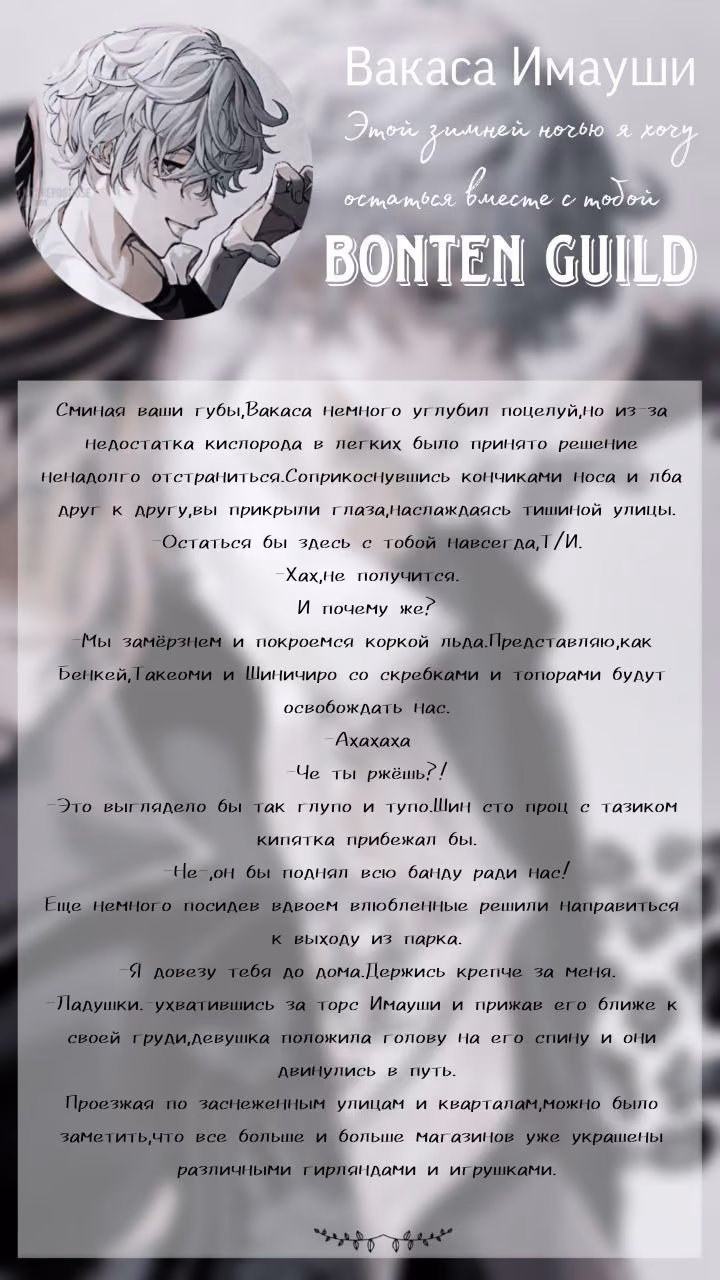 Вакаса Имауши
Этой зимней ночью я хочу остаться вместе с тобой
BONTEN GUILD

Сминая ваши губы,Вакаса немного углубил поцелуй,но из-за недостатка кислорода в легких было принято решение ненадолго отстраниться.Соприкоснувшись кончиками носа и лба друг к другу,вы прикрыли глаза,наслаждаясь тишиной улицы.
-Остаться бы здесь с тобой навсегда,Т/И.
-Хах,не получится.
И почему же?
-Мы замёрзнем и покроемся коркой льда.Представляю,как Бенкей,Такеоми и Шиничиро со скребками и топорами будут освобождать нас.
-Ахахаха
-Че ты ржёшь?!
-Это выглядело бы так глупо и тупо.Шин сто проц с тазиком кипятка прибежал бы.
-Не-,он бы поднял всю банду ради нас!
Еще немного посидев вдвоем влюбленные решили направиться к выходу из парка.
-Я довезу тебя до дома.Держись крепче за меня.
-Ладушки.-ухватившись за торс Имауши и прижав его ближе к своей груди,девушка положила голову на его спину и они двинулись в путь.
Проезжая по заснеженным улицам и кварталам,можно было заметить,что все больше и больше магазинов уже украшены различными гирляндами и игрушками.